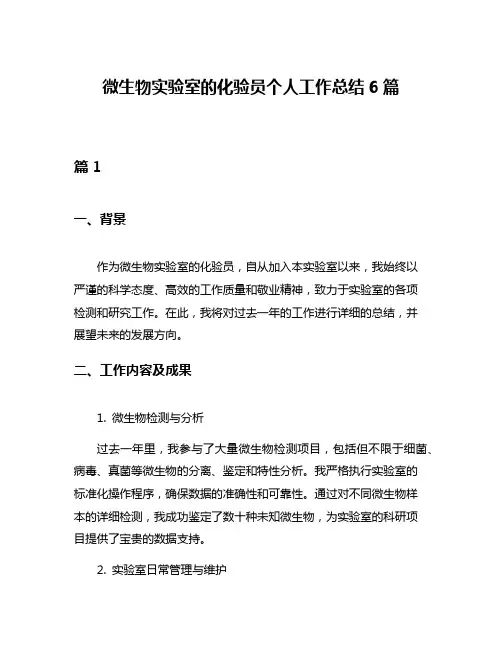 微生物实验室的化验员个人工作总结 6 篇

篇 1

一、背景

作为微生物实验室的化验员，自从加入本实验室以来，我始终以严谨的科学态度、高效的工作质量和敬业精神，致力于实验室的各项检测和研究工作。在此，我将对过去一年的工作进行详细的总结，并展望未来的发展方向。

二、工作内容及成果

1. 微生物检测与分析

过去一年里，我参与了大量微生物检测项目，包括但不限于细菌、病毒、真菌等微生物的分离、鉴定和特性分析。我严格执行实验室的标准化操作程序，确保数据的准确性和可靠性。通过对不同微生物样本的详细检测，我成功鉴定了数十种未知微生物，为实验室的科研项目提供了宝贵的数据支持。

2. 实验室日常管理与维护